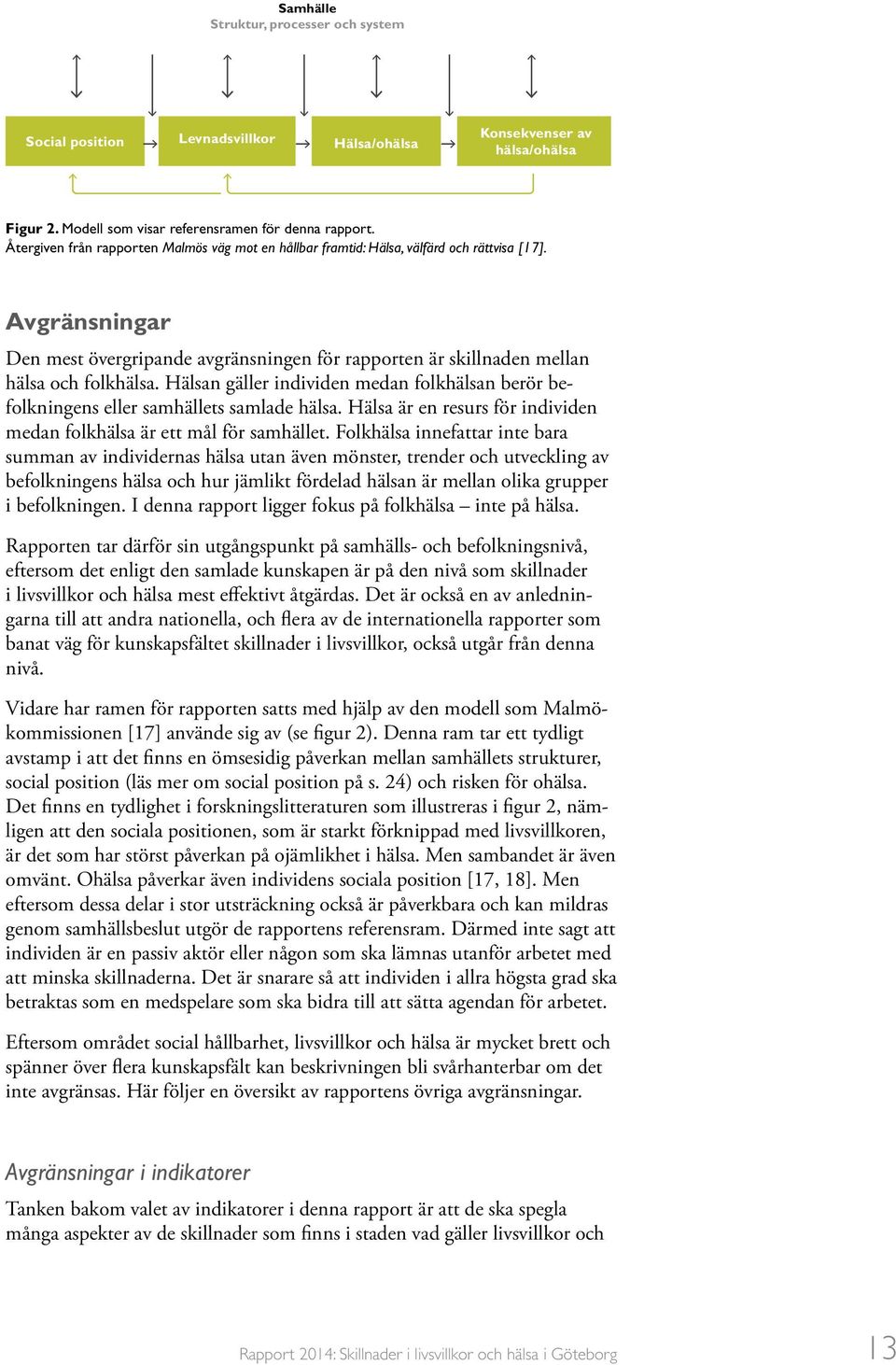 Samhälle
Struktur, processer och system

Social position

Levnadsvillkor

Hälsa/ohälsa

Konsekvenser av hälsa/ohälsa

Figur 2. Modell som visar referensramen för denna rapport.
Återgiven från rapporten Malmös väg mot en hållbar framtid: Hälsa, välfärd och rättvisa [17].

Avgränsningar

Den mest övergripande avgränsningen för rapporten är skillnaden mellan hälsa och folkhälsa. Hälsan gäller individen medan folkhälsan berör befolkningens eller samhällets samlade hälsa. Hälsa är en resurs för individen medan folkhälsa är ett mål för samhället. Folkhälsa innefattar inte bara summan av individernas hälsa utan även mönster, trender och utveckling av befolkningens hälsa och hur jämlikt fördelad hälsan är mellan olika grupper i befolkningen. I denna rapport ligger fokus på folkhälsa – inte på hälsa.

Rapporten tar därför sin utgångspunkt på samhälls- och befolkningsnivå, eftersom det enligt den samlade kunskapen är på den nivå som skillnader i livsvillkor och hälsa mest effektivt åtgärdas. Det är också en av anledningarna till att andra nationella, och flera av de internationella rapporter som banat väg för kunskapsfältet skillnader i livsvillkor, också utgår från denna nivå.

Vidare har ramen för rapporten satts med hjälp av den modell som Malmökommissionen [17] använde sig av (se figur 2). Denna ram tar ett tydligt avstamp i att det finns en ömsesidig påverkan mellan samhällets strukturer, social position (läs mer om social position på s. 24) och risken för ohälsa. Det finns en tydlighet i forskningslitteraturen som illustreras i figur 2, nämligen att den sociala positionen, som är starkt förknippad med livsvillkoren, är det som har störst påverkan på ojämlikhet i hälsa. Men sambandet är även omvänt. Ohälsa påverkar även individens sociala position [17, 18]. Men eftersom dessa delar i stor utsträckning också är påverkbara och kan mildras genom samhällsbeslut utgör de rapportens referensram. Därmed inte sagt att individen är en passiv aktör eller någon som ska lämnas utanför arbetet med att minska skillnaderna. Det är snarare så att individen i allra högsta grad ska betraktas som en medspelare som ska bidra till att sätta agendan för arbetet.

Eftersom området social hållbarhet, livsvillkor och hälsa är mycket brett och spänner över flera kunskapsfält kan beskrivningen bli svårhanterbar om det inte avgränsas. Här följer en översikt av rapportens övriga avgränsningar.

Avgränsningar i indikatorer

Tanken bakom valet av indikatorer i denna rapport är att de ska spegla många aspekter av de skillnader som finns i staden vad gäller livsvillkor och

Rapport 2014: Skillnader i livsvillkor och hälsa i Göteborg 13